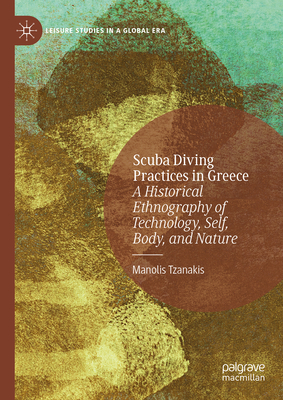 LEISURE STUDIES IN A GLOBAL ERA

Scuba Diving Practices in Greece
A Historical Ethnography of Technology, Self, Body, and Nature

Manolis Tzanakis

palgrave macmillan